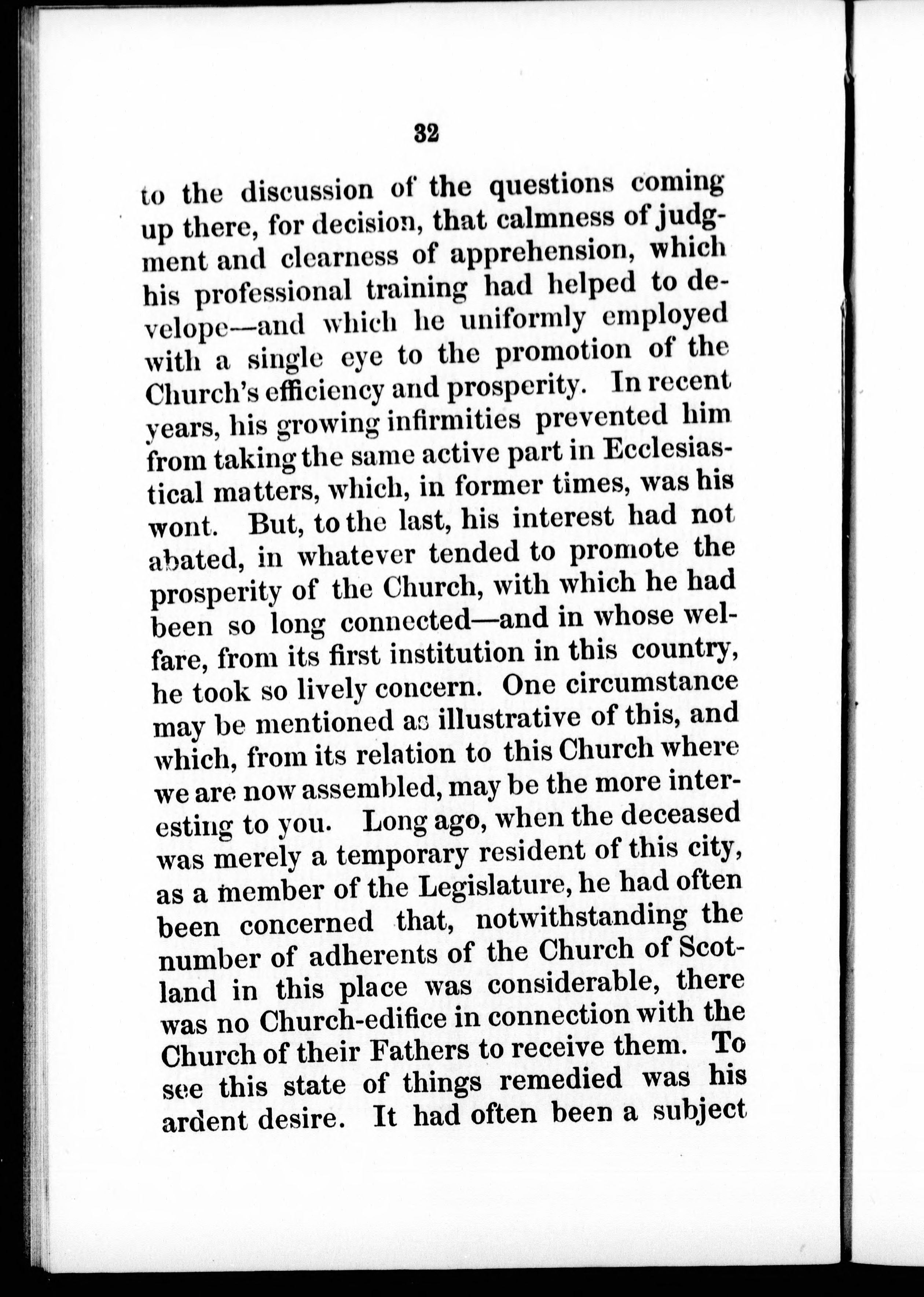 32

to the discussion of the questions coming up there, for decision, that calmness of judgment and clearness of apprehension, which his professional training had helped to develope—and which he uniformly employed with a single eye to the promotion of the Church's efficiency and prosperity. In recent years, his growing infirmities prevented him from taking the same active part in Ecclesiastical matters, which, in former times, was his wont. But, to the last, his interest had not abated, in whatever tended to promote the prosperity of the Church, with which he had been so long connected—and in whose welfare, from its first institution in this country, he took so lively concern. One circumstance may be mentioned as illustrative of this, and which, from its relation to this Church where we are now assembled, may be the more interesting to you. Long ago, when the deceased was merely a temporary resident of this city, as a member of the Legislature, he had often been concerned that, notwithstanding the number of adherents of the Church of Scotland in this place was considerable, there was no Church-edifice in connection with the Church of their Fathers to receive them. To see this state of things remedied was his ardent desire. It had often been a subject